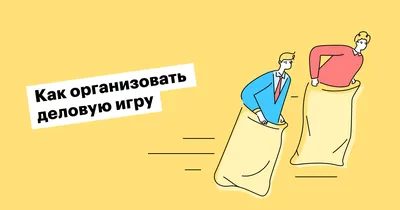 Как организовать деловую игру